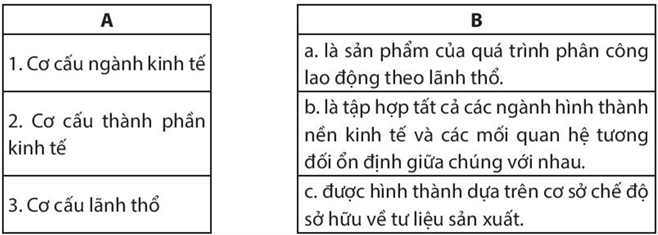 | A |
|---|
| 1. Cơ cấu ngành kinh tế |
| 2. Cơ cấu thành phần kinh tế |
| 3. Cơ cấu lãnh thổ |

| B |
|---|
| a. là sản phẩm của quá trình phân công lao động theo lãnh thổ. |
| b. là tập hợp tất cả các ngành hình thành nền kinh tế và các mối quan hệ tương đối ổn định giữa chúng với nhau. |
| c. được hình thành dựa trên cơ sở chế độ sở hữu về tư liệu sản xuất. |